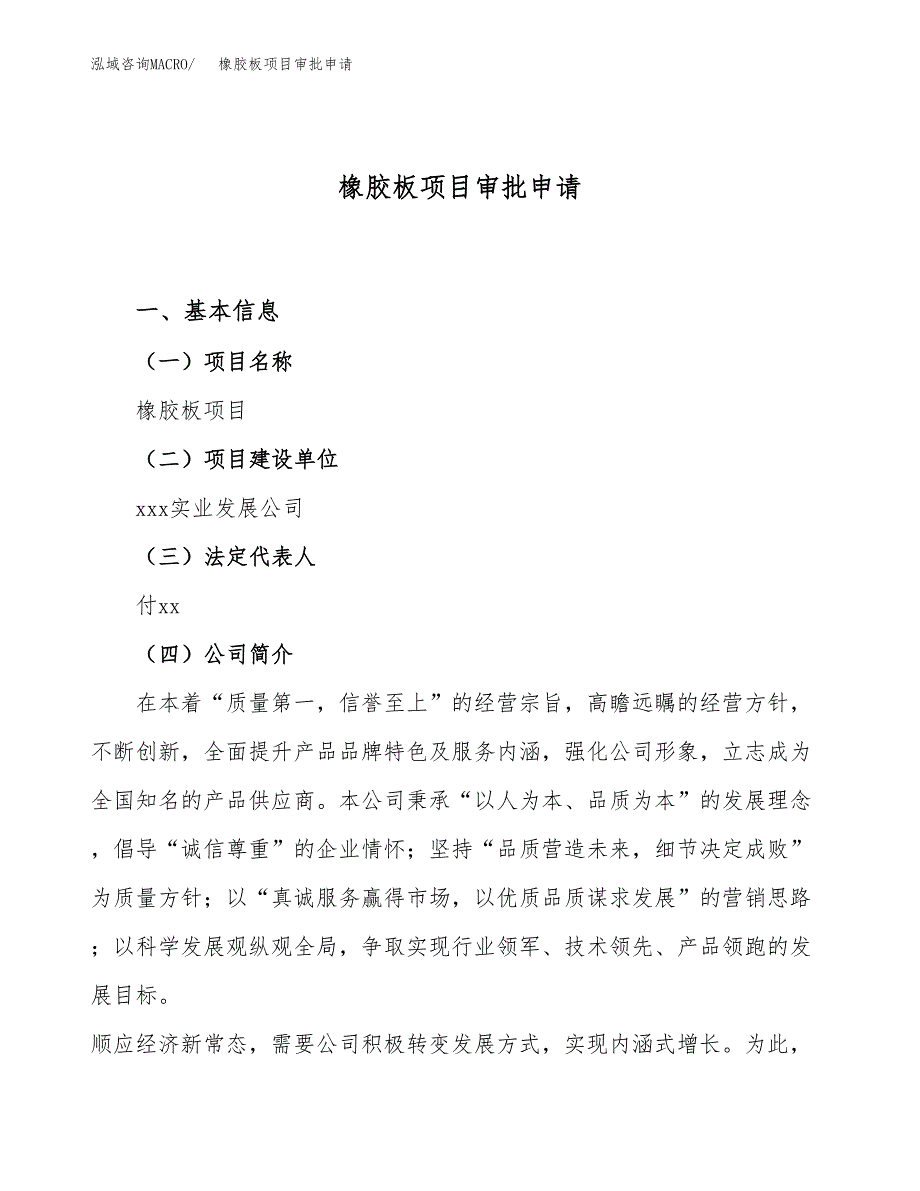 泓域咨询MACRO/　橡胶板项目审批申请

橡胶板项目审批申请

一、基本信息

（一）项目名称

橡胶板项目

（二）项目建设单位

xxx实业发展公司

（三）法定代表人

付xx

（四）公司简介

在本着“质量第一，信誉至上”的经营宗旨，高瞻远瞩的经营方针，不断创新，全面提升产品品牌特色及服务内涵，强化公司形象，立志成为全国知名的产品供应商。本公司秉承“以人为本、品质为本”的发展理念，倡导“诚信尊重”的企业情怀；坚持“品质营造未来，细节决定成败”为质量方针；以“真诚服务赢得市场，以优质品质谋求发展”的营销思路；以科学发展观纵观全局，争取实现行业领军、技术领先、产品领跑的发展目标。

顺应经济新常态，需要公司积极转变发展方式，实现内涵式增长。为此，